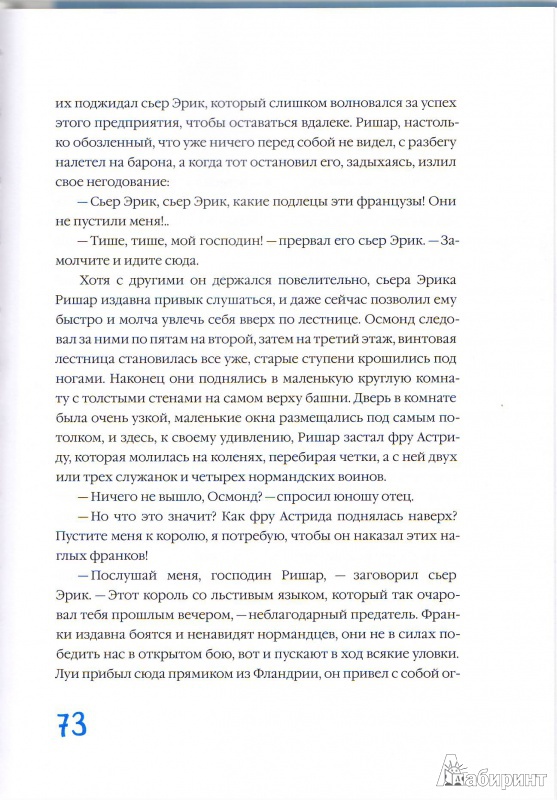 их поджидал сьер Эрик, который слишком волновался за успех этого предприятия, чтобы оставаться вдалеке. Ришар, настолько обозленный, что уже ничего перед собой не видел, с разбегу налетел на барона, а когда тот остановил его, задыхаясь, излил свое негодование:

— Сьер Эрик, сьер Эрик, какие подлецы эти французы! Они не пустили меня!..

— Тише, тише, мой господин! — прервал его сьер Эрик. — Замолчите и идите сюда.

Хотя с другими он держался повелительно, сьера Эрика Ришар издавна привык слушаться, и даже сейчас позволил ему быстро и молча увлечь себя вверх по лестнице. Осмонд следовал за ними по пятам на второй, затем на третий этаж, винтовая лестница становилась все уже, старые ступени крошились под ногами. Наконец они поднялись в маленькую круглую комнату с толстыми стенами на самом верху башни. Дверь в комнате была очень узкой, маленькие окна размещались под самым потолком, и здесь, к своему удивлению, Ришар застал фру Астриду, которая молилась на коленях, перебирая четки, а с ней двух или трех служанок и четырех нормандских воинов.

— Ничего не вышло, Осмонд? — спросил юношу отец.

— Но что это значит? Как фру Астрида поднялась наверх? Пустите меня к королю, я потребую, чтобы он наказал этих наглых франков!

— Послушай меня, господин Ришар, — заговорил сьер Эрик. — Этот король со льстивым языком, который так очаровал тебя прошлым вечером, — неблагодарный предатель. Франки издавна боятся и ненавидят нормандцев, они не в силах победить нас в открытом бою, вот и пускают в ход всякие уловки. Луи прибыл сюда прямиком из Фландрии, он привел с собой ог-

73

Лабиринт